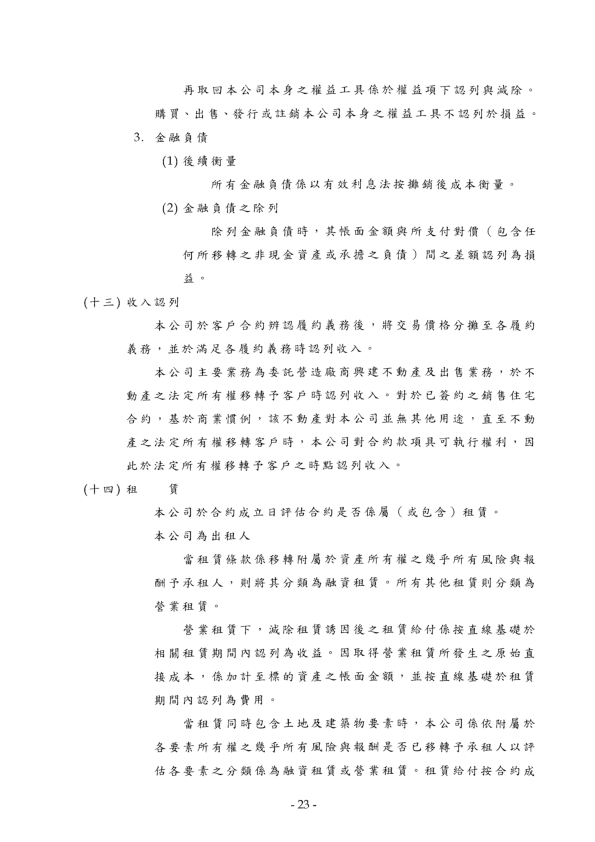 再取回本公司本身之權益工具係於權益項下認列與減除。購買、出售、發行或註銷本公司本身之權益工具不認列於損益。

3. 金融負債

(1) 後續衡量

所有金融負債係以有效利息法按攤銷後成本衡量。

(2) 金融負債之除列

除列金融負債時，其帳面金額與所支付對價（包含任何所移轉之非現金資產或承擔之負債）間之差額認列為損益。

(十三) 收入認列

本公司於客戶合約辨認履約義務後，將交易價格分攤至各履約義務，並於滿足各履約義務時認列收入。

本公司主要業務為委託營造廠商興建不動產及出售業務，於不動產之法定所有權移轉予客戶時認列收入。對於已簽約之銷售住宅合約，基於商業慣例，該不動產對本公司並無其他用途，直至不動產之法定所有權移轉客戶時，本公司對合約款項具可執行權利，因此於法定所有權移轉予客戶之時點認列收入。

(十四) 租　　賃

本公司於合約成立日評估合約是否係屬（或包含）租賃。

本公司為出租人

當租賃條款係移轉附屬於資產所有權之幾乎所有風險與報酬予承租人，則將其分類為融資租賃。所有其他租賃則分類為營業租賃。

營業租賃下，減除租賃誘因後之租賃給付係按直線基礎於相關租賃期間內認列為收益。因取得營業租賃所發生之原始直接成本，係加計至標的資產之帳面金額，並按直線基礎於租賃期間內認列為費用。

當租賃同時包含土地及建築物要素時，本公司係依附屬於各要素所有權之幾乎所有風險與報酬是否已移轉予承租人以評估各要素之分類係為融資租賃或營業租賃。租賃給付按合約成

- 23 -